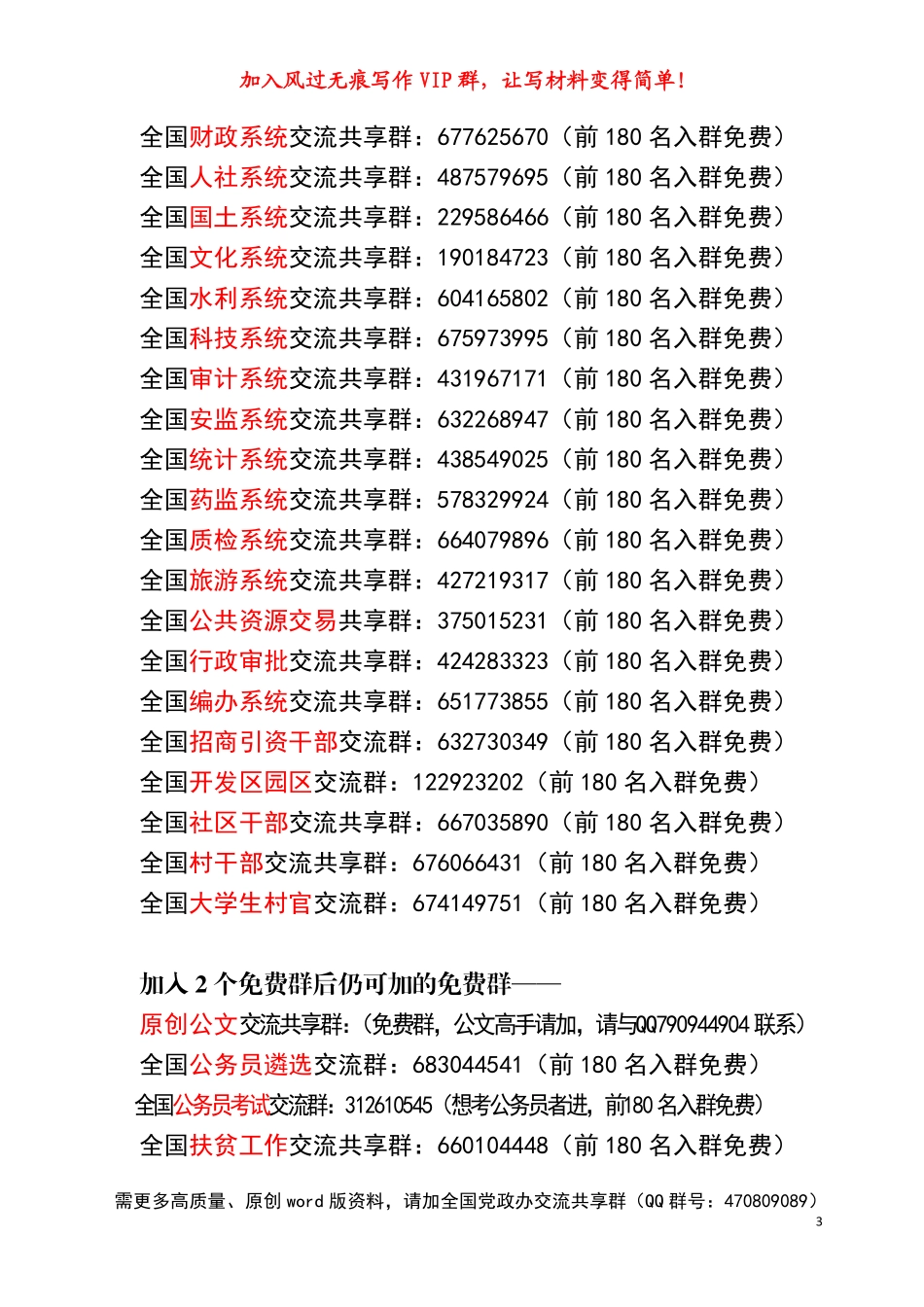 加入风过无痕写作 VIP 群，让写材料变得简单！

全国财政系统交流共享群：677625670（前 180 名入群免费）
全国人社系统交流共享群：487579695（前 180 名入群免费）
全国国土系统交流共享群：229586466（前 180 名入群免费）
全国文化系统交流共享群：190184723（前 180 名入群免费）
全国水利系统交流共享群：604165802（前 180 名入群免费）
全国科技系统交流共享群：675973995（前 180 名入群免费）
全国审计系统交流共享群：431967171（前 180 名入群免费）
全国安监系统交流共享群：632268947（前 180 名入群免费）
全国统计系统交流共享群：438549025（前 180 名入群免费）
全国药监系统交流共享群：578329924（前 180 名入群免费）
全国质检系统交流共享群：664079896（前 180 名入群免费）
全国旅游系统交流共享群：427219317（前 180 名入群免费）
全国公共资源交易共享群：375015231（前 180 名入群免费）
全国行政审批交流共享群：424283323（前 180 名入群免费）
全国编办系统交流共享群：651773855（前 180 名入群免费）
全国招商引资干部交流群：632730349（前 180 名入群免费）
全国开发区园区交流群：122923202（前 180 名入群免费）
全国社区干部交流共享群：667035890（前 180 名入群免费）
全国村干部交流共享群：676066431（前 180 名入群免费）
全国大学生村官交流群：674149751（前 180 名入群免费）

加入 2 个免费群后仍可加的免费群——
原创公文交流共享群：（免费群，公文高手请加，请与QQ790944904 联系）
全国公务员遴选交流群：683044541（前 180 名入群免费）
全国公务员考试交流群：312610545（想考公务员者进，前180 名入群免费）
全国扶贫工作交流共享群：660104448（前 180 名入群免费）

需更多高质量、原创 word 版资料，请加全国党政办交流共享群（QQ 群号：470809089）
3